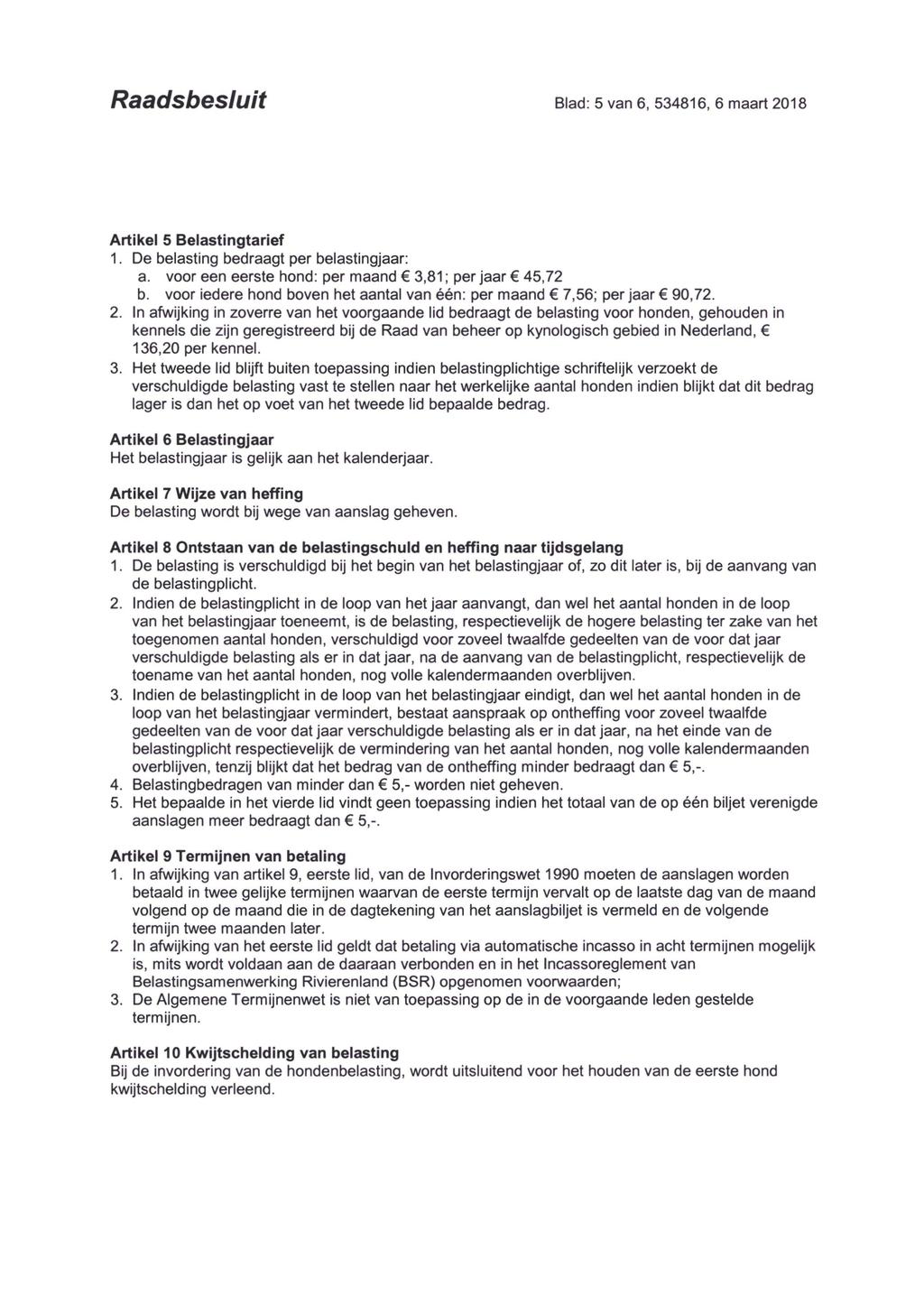 Raadsbesluit

Blad: 5 van 6, 534816, 6 maart 2018

Artikel 5 Belastingtarief
1. De belasting bedraagt per belastingjaar:
a. voor een eerste hond: per maand € 3,81; per jaar € 45,72
b. voor iedere hond boven het aantal van één: per maand € 7,56; per jaar € 90,72.
2. In afwijking in zoverre van het voorgaande lid bedraagt de belasting voor honden, gehouden in kennels die zijn geregistreerd bij de Raad van beheer op kynologisch gebied in Nederland, € 136,20 per kennel.
3. Het tweede lid blijft buiten toepassing indien belastingplichtige schriftelijk verzoekt de verschuldigde belasting vast te stellen naar het werkelijke aantal honden indien blijkt dat dit bedrag lager is dan het op voet van het tweede lid bepaalde bedrag.

Artikel 6 Belastingjaar
Het belastingjaar is gelijk aan het kalenderjaar.

Artikel 7 Wijze van heffing
De belasting wordt bij wege van aanslag geheven.

Artikel 8 Ontstaan van de belastingschuld en heffing naar tijdsgelang
1. De belasting is verschuldigd bij het begin van het belastingjaar of, zo dit later is, bij de aanvang van de belastingplicht.
2. Indien de belastingplicht in de loop van het jaar aanvangt, dan wel het aantal honden in de loop van het belastingjaar toeneemt, is de belasting, respectievelijk de hogere belasting ter zake van het toegenomen aantal honden, verschuldigd voor zoveel twaalfde gedeelten van de voor dat jaar verschuldigde belasting als er in dat jaar, na de aanvang van de belastingplicht, respectievelijk de toename van het aantal honden, nog volle kalendermaanden overblijven.
3. Indien de belastingplicht in de loop van het belastingjaar eindigt, dan wel het aantal honden in de loop van het belastingjaar vermindert, bestaat aanspraak op ontheffing voor zoveel twaalfde gedeelten van de voor dat jaar verschuldigde belasting als er in dat jaar, na het einde van de belastingplicht respectievelijk de vermindering van het aantal honden, nog volle kalendermaanden overblijven, tenzij blijkt dat het bedrag van de ontheffing minder bedraagt dan € 5,-.
4. Belastingbedragen van minder dan € 5,- worden niet geheven.
5. Het bepaalde in het vierde lid vindt geen toepassing indien het totaal van de op één biljet verenigde aanslagen meer bedraagt dan € 5,-.

Artikel 9 Termijnen van betaling
1. In afwijking van artikel 9, eerste lid, van de Invorderingswet 1990 moeten de aanslagen worden betaald in twee gelijke termijnen waarvan de eerste termijn vervalt op de laatste dag van de maand volgend op de maand die in de dagtekening van het aanslagbiljet is vermeld en de volgende termijn twee maanden later.
2. In afwijking van het eerste lid geldt dat betaling via automatische incasso in acht termijnen mogelijk is, mits wordt voldaan aan de daaraan verbonden en in het Incassoreglement van Belastingsamenwerking Rivierenland (BSR) opgenomen voorwaarden;
3. De Algemene Termijnenwet is niet van toepassing op de in de voorgaande leden gestelde termijnen.

Artikel 10 Kwijtschelding van belasting
Bij de invordering van de hondenbelasting, wordt uitsluitend voor het houden van de eerste hond kwijtschelding verleend.